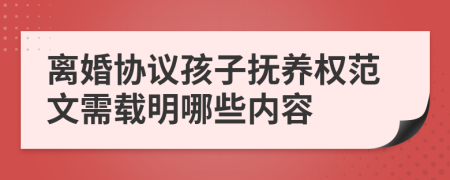 离婚协议孩子抚养权范文需载明哪些内容